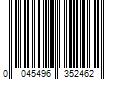 0 045496 352462